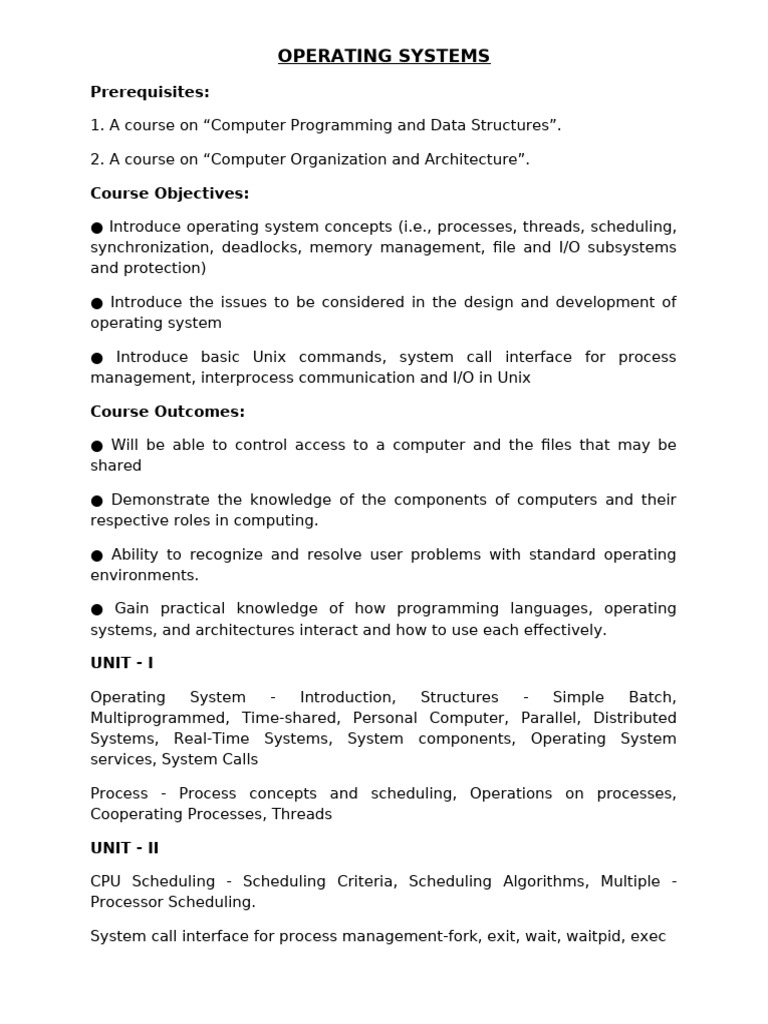 OPERATING SYSTEMS

Prerequisites:

1. A course on “Computer Programming and Data Structures”.

2. A course on “Computer Organization and Architecture”.

Course Objectives:

● Introduce operating system concepts (i.e., processes, threads, scheduling, synchronization, deadlocks, memory management, file and I/O subsystems and protection)

● Introduce the issues to be considered in the design and development of operating system

● Introduce basic Unix commands, system call interface for process management, interprocess communication and I/O in Unix

Course Outcomes:

● Will be able to control access to a computer and the files that may be shared

● Demonstrate the knowledge of the components of computers and their respective roles in computing.

● Ability to recognize and resolve user problems with standard operating environments.

● Gain practical knowledge of how programming languages, operating systems, and architectures interact and how to use each effectively.

UNIT - I

Operating System - Introduction, Structures - Simple Batch, Multiprogrammed, Time-shared, Personal Computer, Parallel, Distributed Systems, Real-Time Systems, System components, Operating System services, System Calls

Process - Process concepts and scheduling, Operations on processes, Cooperating Processes, Threads

UNIT - II

CPU Scheduling - Scheduling Criteria, Scheduling Algorithms, Multiple - Processor Scheduling.

System call interface for process management-fork, exit, wait, waitpid, exec